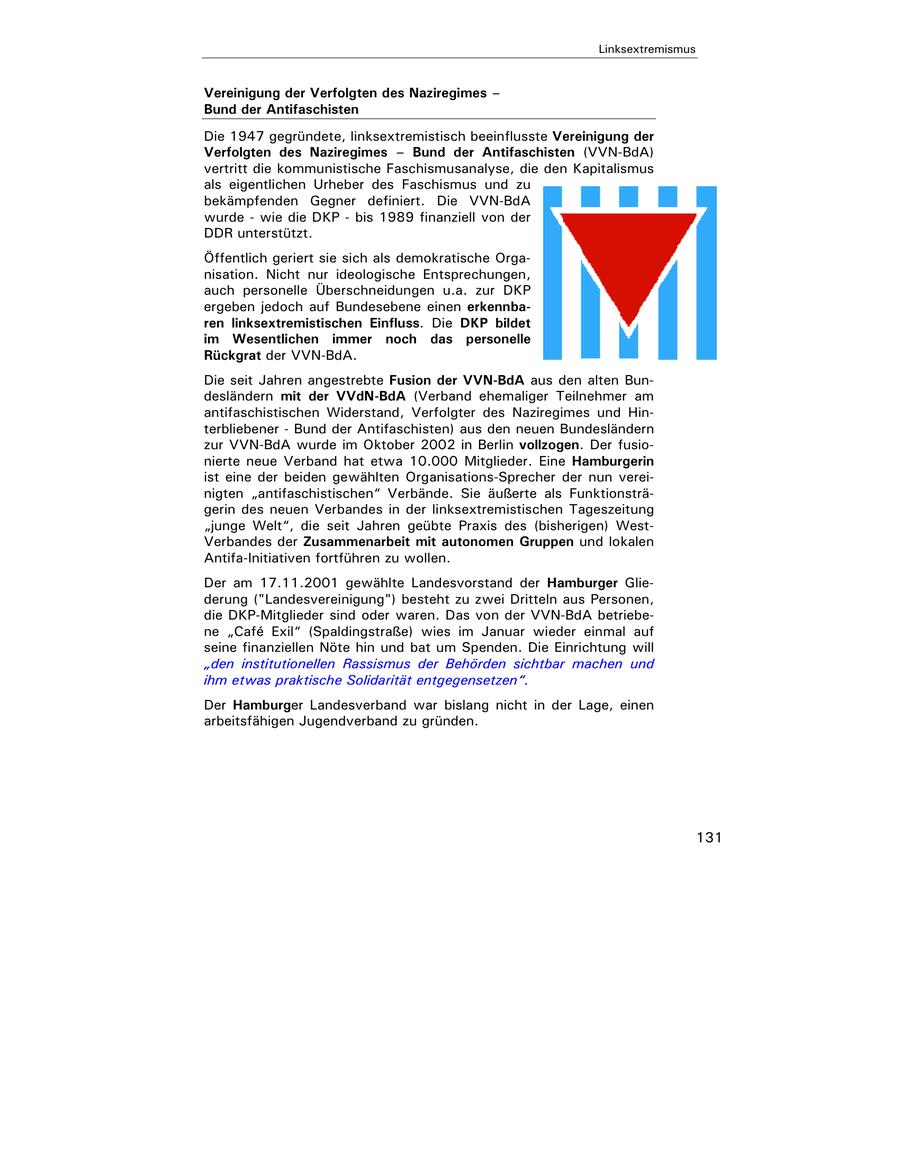 Linksextremismus

Vereinigung der Verfolgten des Naziregimes – Bund der Antifaschisten

Die 1947 gegründete, linksextremistisch beeinflusste Vereinigung der Verfolgten des Naziregimes – Bund der Antifaschisten (VVN-BdA) vertritt die kommunistische Faschismusanalyse, die den Kapitalismus als eigentlichen Urheber des Faschismus und zu bekämpfenden Gegner definiert. Die VVN-BdA wurde - wie die DKP - bis 1989 finanziell von der DDR unterstützt.

Öffentlich geriert sie sich als demokratische Organisation. Nicht nur ideologische Entsprechungen, auch personelle Überschneidungen u.a. zur DKP ergeben jedoch auf Bundesebene einen erkennbaren linksextremistischen Einfluss. Die DKP bildet im Wesentlichen immer noch das personelle Rückgrat der VVN-BdA.

Die seit Jahren angestrebte Fusion der VVN-BdA aus den alten Bundesländern mit der VVdN-BdA (Verband ehemaliger Teilnehmer am antifaschistischen Widerstand, Verfolgter des Naziregimes und Hinterbliebener - Bund der Antifaschisten) aus den neuen Bundesländern zur VVN-BdA wurde im Oktober 2002 in Berlin vollzogen. Der fusionierte neue Verband hat etwa 10.000 Mitglieder. Eine Hamburgerin ist eine der beiden gewählten Organisations-Sprecher der nun vereinigten „antifaschistischen“ Verbände. Sie äußerte als Funktionsträgerin des neuen Verbandes in der linksextremistischen Tageszeitung „junge Welt“, die seit Jahren geübte Praxis des (bisherigen) West-Verbandes der Zusammenarbeit mit autonomen Gruppen und lokalen Antifa-Initiativen fortführen zu wollen.

Der am 17.11.2001 gewählte Landesvorstand der Hamburger Gliederung ("Landesvereinigung") besteht zu zwei Dritteln aus Personen, die DKP-Mitglieder sind oder waren. Das von der VVN-BdA betriebene „Café Exil“ (Spaldingstraße) wies im Januar wieder einmal auf seine finanziellen Nöte hin und bat um Spenden. Die Einrichtung will „den institutionellen Rassismus der Behörden sichtbar machen und ihm etwas praktische Solidarität entgegensetzen“.

Der Hamburger Landesverband war bislang nicht in der Lage, einen arbeitsfähigen Jugendverband zu gründen.

131